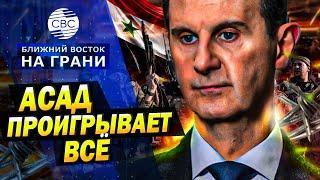 CBC

БЛИЖНИЙ ВОСТОК
НА ГРАНИ

АСАД
ПРОИГРЫВАЕТ
ВСЁ